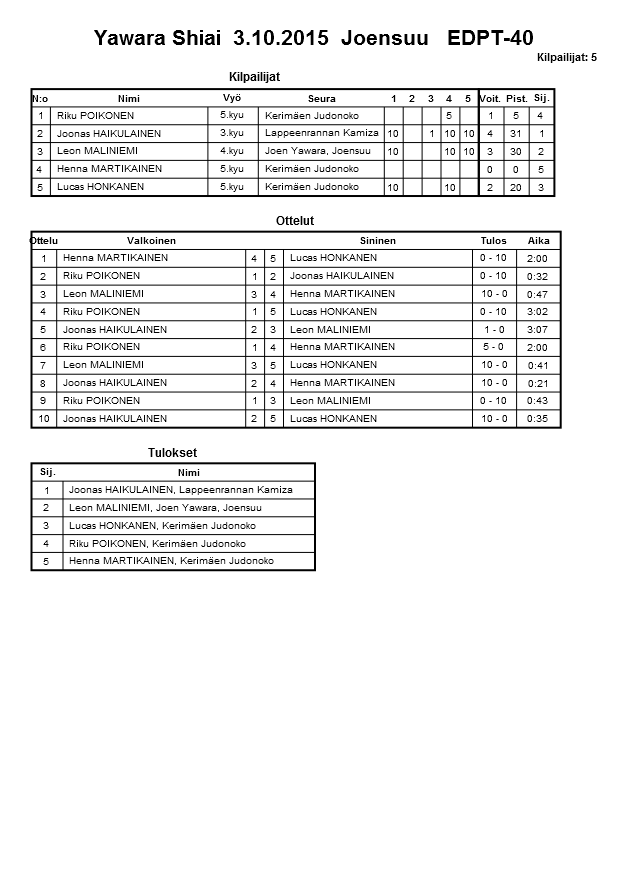 Yawara Shiai 3.10.2015 Joensuu EDPT-40

Kilpailijat: 5

Kilpailijat

| N:o | Nimi | Vyö | Seura | 1 | 2 | 3 | 4 | 5 | Voit. | Pist. | Sij. |
|---|---|---|---|---|---|---|---|---|---|---|---|
| 1 | Riku POIKONEN | 5.kyu | Kerimäen Judonoko | | | | 5 | | 1 | 5 | 4 |
| 2 | Joonas HAIKULAINEN | 3.kyu | Lappeenrannan Kamiza | 10 | | 1 | 10 | 10 | 4 | 31 | 1 |
| 3 | Leon MALINIEMI | 4.kyu | Joen Yawara, Joensuu | 10 | | | 10 | 10 | 3 | 30 | 2 |
| 4 | Henna MARTIKAINEN | 5.kyu | Kerimäen Judonoko | | | | | | 0 | 0 | 5 |
| 5 | Lucas HONKANEN | 5.kyu | Kerimäen Judonoko | 10 | | | 10 | | 2 | 20 | 3 |

Ottelut

| Ottelu | Valkoinen | | | Sininen | Tulos | Aika |
|---|---|---|---|---|---|---|
| 1 | Henna MARTIKAINEN | 4 | 5 | Lucas HONKANEN | 0 - 10 | 2:00 |
| 2 | Riku POIKONEN | 1 | 2 | Joonas HAIKULAINEN | 0 - 10 | 0:32 |
| 3 | Leon MALINIEMI | 3 | 4 | Henna MARTIKAINEN | 10 - 0 | 0:47 |
| 4 | Riku POIKONEN | 1 | 5 | Lucas HONKANEN | 0 - 10 | 3:02 |
| 5 | Joonas HAIKULAINEN | 2 | 3 | Leon MALINIEMI | 1 - 0 | 3:07 |
| 6 | Riku POIKONEN | 1 | 4 | Henna MARTIKAINEN | 5 - 0 | 2:00 |
| 7 | Leon MALINIEMI | 3 | 5 | Lucas HONKANEN | 10 - 0 | 0:41 |
| 8 | Joonas HAIKULAINEN | 2 | 4 | Henna MARTIKAINEN | 10 - 0 | 0:21 |
| 9 | Riku POIKONEN | 1 | 3 | Leon MALINIEMI | 0 - 10 | 0:43 |
| 10 | Joonas HAIKULAINEN | 2 | 5 | Lucas HONKANEN | 10 - 0 | 0:35 |

Tulokset

| Sij. | Nimi |
|---|---|
| 1 | Joonas HAIKULAINEN, Lappeenrannan Kamiza |
| 2 | Leon MALINIEMI, Joen Yawara, Joensuu |
| 3 | Lucas HONKANEN, Kerimäen Judonoko |
| 4 | Riku POIKONEN, Kerimäen Judonoko |
| 5 | Henna MARTIKAINEN, Kerimäen Judonoko |